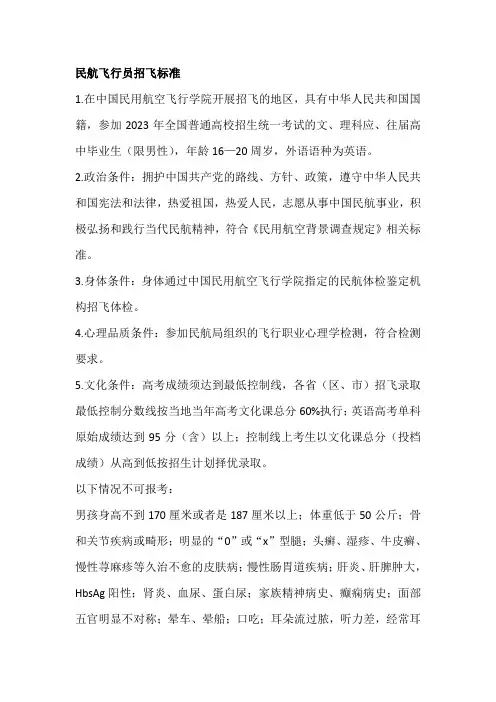 民航飞行员招飞标准

1.在中国民用航空飞行学院开展招飞的地区，具有中华人民共和国国籍，参加 2023 年全国普通高校招生统一考试的文、理科应、往届高中毕业生（限男性），年龄 16—20 周岁，外语语种为英语。

2.政治条件：拥护中国共产党的路线、方针、政策，遵守中华人民共和国宪法和法律，热爱祖国，热爱人民，志愿从事中国民航事业，积极弘扬和践行当代民航精神，符合《民用航空背景调查规定》相关标准。

3.身体条件：身体通过中国民用航空飞行学院指定的民航体检鉴定机构招飞体检。

4.心理品质条件：参加民航局组织的飞行职业心理学检测，符合检测要求。

5.文化条件：高考成绩须达到最低控制线，各省（区、市）招飞录取最低控制分数线按当地当年高考文化课总分 60%执行；英语高考单科原始成绩达到 95 分（含）以上；控制线上考生以文化课总分（投档成绩）从高到低按招生计划择优录取。

以下情况不可报考：

男孩身高不到 170 厘米或者是 187 厘米以上；体重低于 50 公斤；骨和关节疾病或畸形；明显的“0”或“x”型腿；头癣、湿疹、牛皮癣、慢性荨麻疹等久治不愈的皮肤病；慢性肠胃道疾病；肝炎、肝脾肿大，HbsAg 阳性；肾炎、血尿、蛋白尿；家族精神病史、癫痫病史；面部五官明显不对称；晕车、晕船；口吃；耳朵流过脓，听力差，经常耳